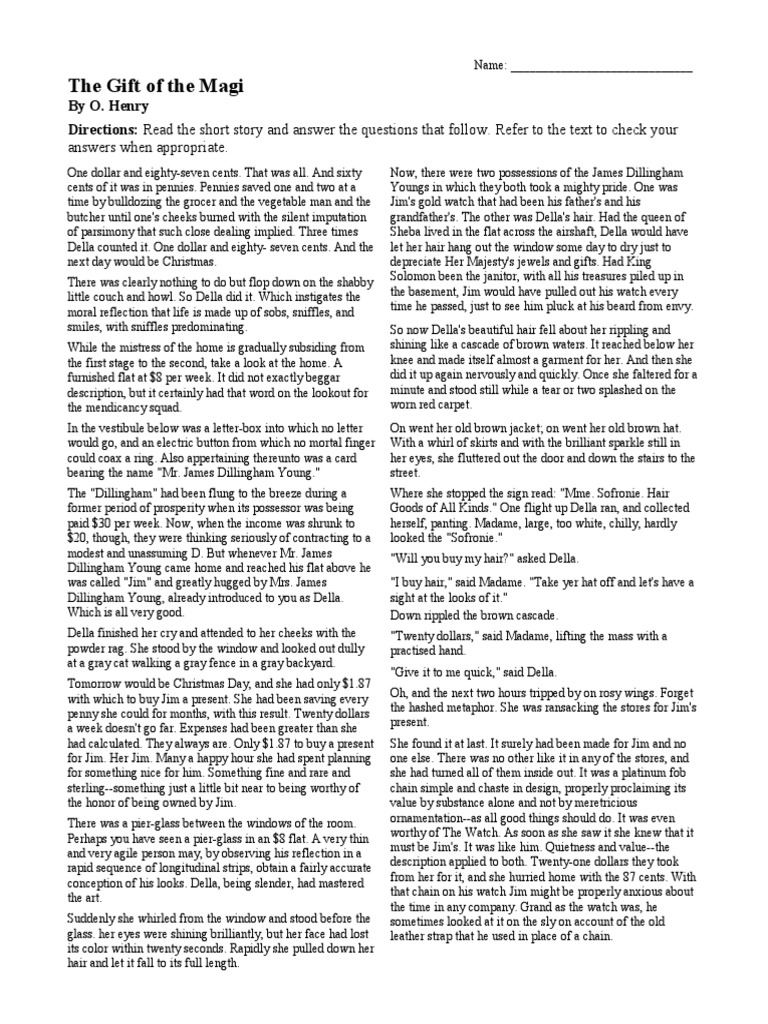 Name: ______________________________

The Gift of the Magi
By O. Henry

Directions: Read the short story and answer the questions that follow. Refer to the text to check your answers when appropriate.

One dollar and eighty-seven cents. That was all. And sixty cents of it was in pennies. Pennies saved one and two at a time by bulldozing the grocer and the vegetable man and the butcher until one's cheeks burned with the silent imputation of parsimony that such close dealing implied. Three times Della counted it. One dollar and eighty- seven cents. And the next day would be Christmas.

There was clearly nothing to do but flop down on the shabby little couch and howl. So Della did it. Which instigates the moral reflection that life is made up of sobs, sniffles, and smiles, with sniffles predominating.

While the mistress of the home is gradually subsiding from the first stage to the second, take a look at the home. A furnished flat at $8 per week. It did not exactly beggar description, but it certainly had that word on the lookout for the mendicancy squad.

In the vestibule below was a letter-box into which no letter would go, and an electric button from which no mortal finger could coax a ring. Also appertaining thereunto was a card bearing the name "Mr. James Dillingham Young."

The "Dillingham" had been flung to the breeze during a former period of prosperity when its possessor was being paid $30 per week. Now, when the income was shrunk to $20, though, they were thinking seriously of contracting to a modest and unassuming D. But whenever Mr. James Dillingham Young came home and reached his flat above he was called "Jim" and greatly hugged by Mrs. James Dillingham Young, already introduced to you as Della. Which is all very good.

Della finished her cry and attended to her cheeks with the powder rag. She stood by the window and looked out dully at a gray cat walking a gray fence in a gray backyard.

Tomorrow would be Christmas Day, and she had only $1.87 with which to buy Jim a present. She had been saving every penny she could for months, with this result. Twenty dollars a week doesn't go far. Expenses had been greater than she had calculated. They always are. Only $1.87 to buy a present for Jim. Her Jim. Many a happy hour she had spent planning for something nice for him. Something fine and rare and sterling--something just a little bit near to being worthy of the honor of being owned by Jim.

There was a pier-glass between the windows of the room. Perhaps you have seen a pier-glass in an $8 flat. A very thin and very agile person may, by observing his reflection in a rapid sequence of longitudinal strips, obtain a fairly accurate conception of his looks. Della, being slender, had mastered the art.

Suddenly she whirled from the window and stood before the glass. her eyes were shining brilliantly, but her face had lost its color within twenty seconds. Rapidly she pulled down her hair and let it fall to its full length.

Now, there were two possessions of the James Dillingham Youngs in which they both took a mighty pride. One was Jim's gold watch that had been his father's and his grandfather's. The other was Della's hair. Had the queen of Sheba lived in the flat across the airshaft, Della would have let her hair hang out the window some day to dry just to depreciate Her Majesty's jewels and gifts. Had King Solomon been the janitor, with all his treasures piled up in the basement, Jim would have pulled out his watch every time he passed, just to see him pluck at his beard from envy.

So now Della's beautiful hair fell about her rippling and shining like a cascade of brown waters. It reached below her knee and made itself almost a garment for her. And then she did it up again nervously and quickly. Once she faltered for a minute and stood still while a tear or two splashed on the worn red carpet.

On went her old brown jacket; on went her old brown hat. With a whirl of skirts and with the brilliant sparkle still in her eyes, she fluttered out the door and down the stairs to the street.

Where she stopped the sign read: "Mme. Sofronie. Hair Goods of All Kinds." One flight up Della ran, and collected herself, panting. Madame, large, too white, chilly, hardly looked the "Sofronie."

"Will you buy my hair?" asked Della.

"I buy hair," said Madame. "Take yer hat off and let's have a sight at the looks of it."

Down rippled the brown cascade.

"Twenty dollars," said Madame, lifting the mass with a practised hand.

"Give it to me quick," said Della.

Oh, and the next two hours tripped by on rosy wings. Forget the hashed metaphor. She was ransacking the stores for Jim's present.

She found it at last. It surely had been made for Jim and no one else. There was no other like it in any of the stores, and she had turned all of them inside out. It was a platinum fob chain simple and chaste in design, properly proclaiming its value by substance alone and not by meretricious ornamentation--as all good things should do. It was even worthy of The Watch. As soon as she saw it she knew that it must be Jim's. It was like him. Quietness and value--the description applied to both. Twenty-one dollars they took from her for it, and she hurried home with the 87 cents. With that chain on his watch Jim might be properly anxious about the time in any company. Grand as the watch was, he sometimes looked at it on the sly on account of the old leather strap that he used in place of a chain.